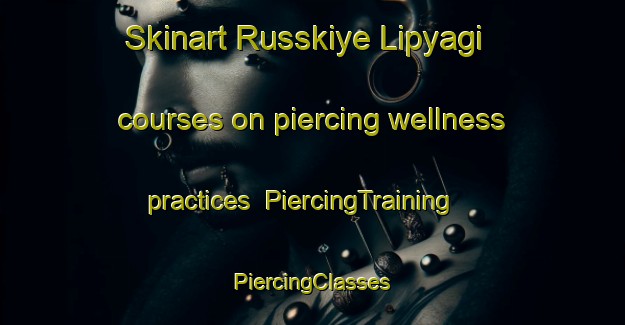 Skinart Russkiye Lipyagi courses on piercing wellness practices PiercingTraining PiercingClasses